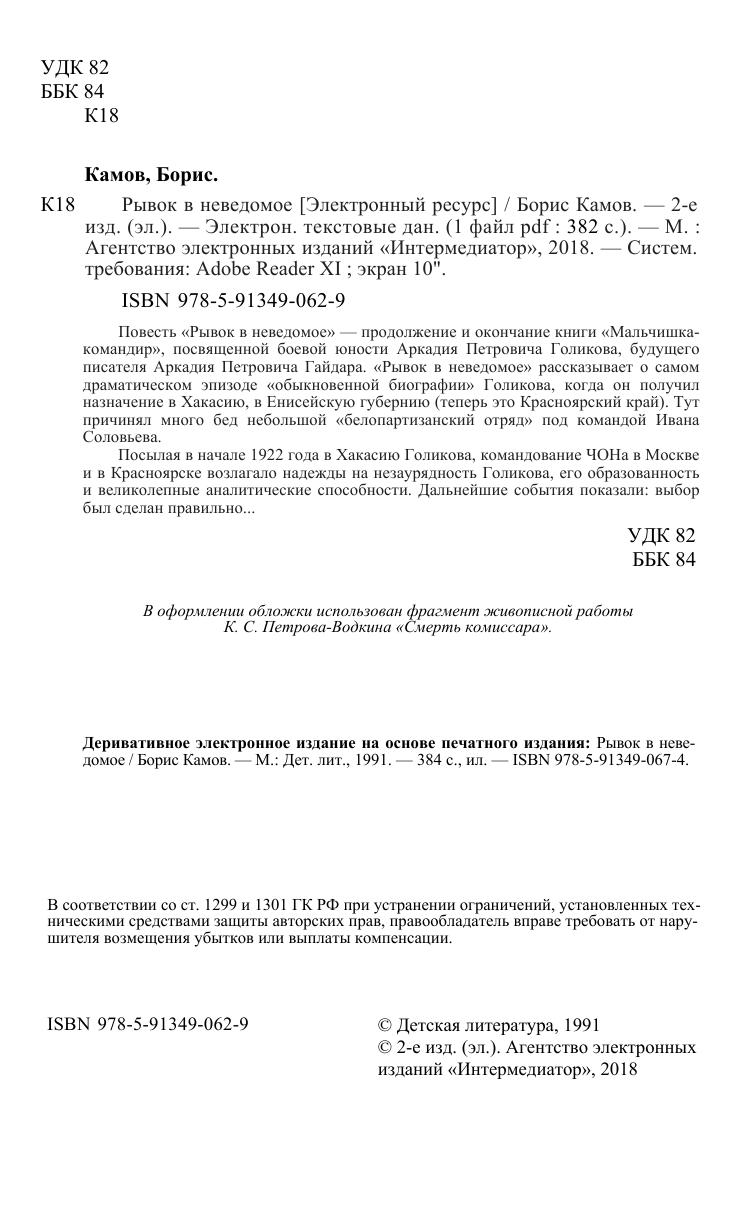 УДК 82
ББК 84
К18

Камов, Борис.

К18 Рывок в неведомое [Электронный ресурс] / Борис Камов. — 2-е изд. (эл.). — Электрон. текстовые дан. (1 файл pdf : 382 с.). — М. : Агентство электронных изданий «Интермедиатор», 2018. — Систем. требования: Adobe Reader XI ; экран 10".

ISBN 978-5-91349-062-9

Повесть «Рывок в неведомое» — продолжение и окончание книги «Мальчишка-командир», посвященной боевой юности Аркадия Петровича Голикова, будущего писателя Аркадия Петровича Гайдара. «Рывок в неведомое» рассказывает о самом драматическом эпизоде «обыкновенной биографии» Голикова, когда он получил назначение в Хакасию, в Енисейскую губернию (теперь это Красноярский край). Тут причинял много бед небольшой «белопартизанский отряд» под командой Ивана Соловьева.

Посылая в начале 1922 года в Хакасию Голикова, командование ЧОНа в Москве и в Красноярске возлагало надежды на незаурядность Голикова, его образованность и великолепные аналитические способности. Дальнейшие события показали: выбор был сделан правильно...

УДК 82
ББК 84

В оформлении обложки использован фрагмент живописной работы К. С. Петрова-Водкина «Смерть комиссара».

Деривативное электронное издание на основе печатного издания: Рывок в неведомое / Борис Камов. — М.: Дет. лит., 1991. — 384 с., ил. — ISBN 978-5-91349-067-4.

В соответствии со ст. 1299 и 1301 ГК РФ при устранении ограничений, установленных техническими средствами защиты авторских прав, правообладатель вправе требовать от нарушителя возмещения убытков или выплаты компенсации.

ISBN 978-5-91349-062-9

© Детская литература, 1991
© 2-е изд. (эл.). Агентство электронных изданий «Интермедиатор», 2018